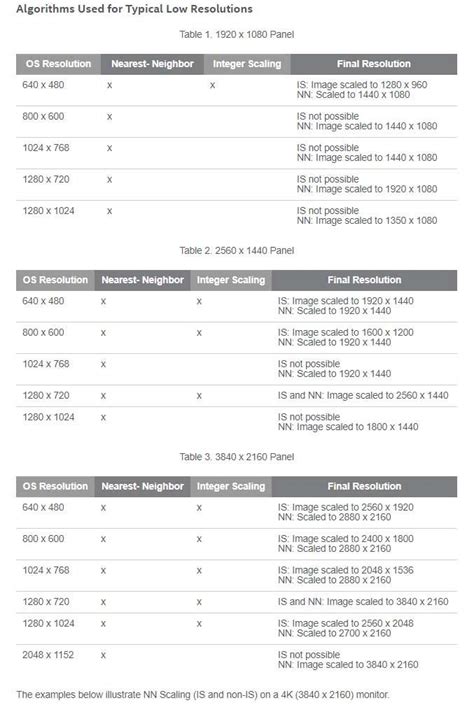 Algorithms Used for Typical Low Resolutions

Table 1. 1920 x 1080 Panel

| OS Resolution | Nearest- Neighbor | Integer Scaling | Final Resolution |
|---|---|---|---|
| 640 x 480 | x | x | IS: Image scaled to 1280 x 960 NN: Scaled to 1440 x 1080 |
| 800 x 600 | x | | IS not possible NN: Image scaled to 1440 x 1080 |
| 1024 x 768 | x | | IS not possible NN: Image scaled to 1440 x 1080 |
| 1280 x 720 | x | | IS not possible NN: Image scaled to 1920 x 1080 |
| 1280 x 1024 | x | | IS not possible NN: Image scaled to 1350 x 1080 |

Table 2. 2560 x 1440 Panel

| OS Resolution | Nearest- Neighbor | Integer Scaling | Final Resolution |
|---|---|---|---|
| 640 x 480 | x | x | IS: Image scaled to 1920 x 1440 NN: Scaled to 1920 x 1440 |
| 800 x 600 | x | x | IS: Image scaled to 1600 x 1200 NN: Scaled to 1920 x 1440 |
| 1024 x 768 | x | | IS not possible NN: Scaled to 1920 x 1440 |
| 1280 x 720 | x | x | IS and NN: Image scaled to 2560 x 1440 |
| 1280 x 1024 | x | | IS not possible NN: Image scaled to 1800 x 1440 |

Table 3. 3840 x 2160 Panel

| OS Resolution | Nearest- Neighbor | Integer Scaling | Final Resolution |
|---|---|---|---|
| 640 x 480 | x | x | IS: Image scaled to 2560 x 1920 NN: Scaled to 2880 x 2160 |
| 800 x 600 | x | x | IS: Image scaled to 2400 x 1800 NN: Scaled to 2880 x 2160 |
| 1024 x 768 | x | x | IS: Image scaled to 2048 x 1536 NN: Scaled to 2880 x 2160 |
| 1280 x 720 | x | x | IS and NN: Image scaled to 3840 x 2160 |
| 1280 x 1024 | x | x | IS: Image scaled to 2560 x 2048 NN: Scaled to 2700 x 2160 |
| 2048 x 1152 | x | | IS not possible NN: Image scaled to 3840 x 2160 |

The examples below illustrate NN Scaling (IS and non-IS) on a 4K (3840 x 2160) monitor.